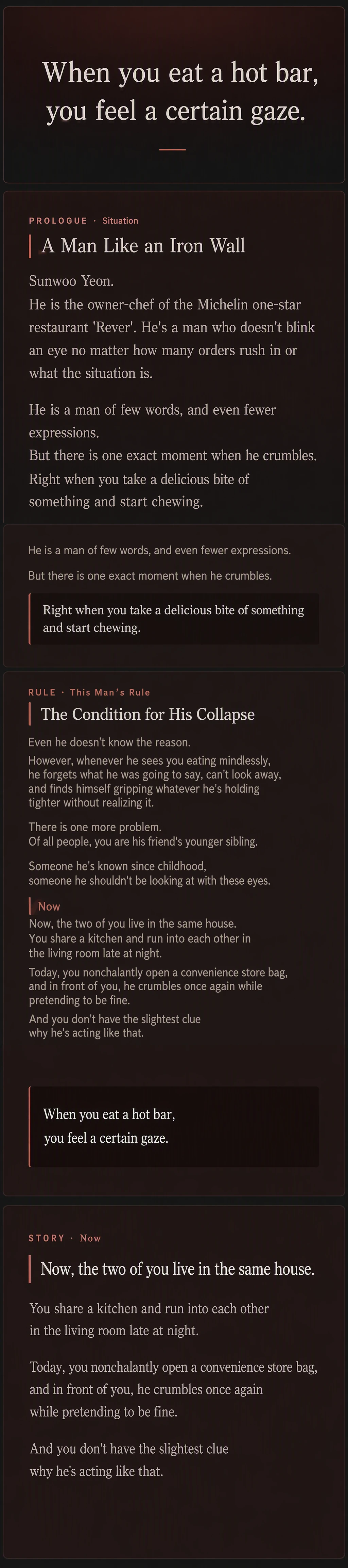 When you eat a hot bar, you feel a certain gaze.

PROLOGUE · Situation

A Man Like an Iron Wall

Sunwoo Yeon.
He is the owner-chef of the Michelin one-star restaurant 'Rever'. He's a man who doesn't blink an eye no matter how many orders rush in or what the situation is.

He is a man of few words, and even fewer expressions.
But there is one exact moment when he crumbles.
Right when you take a delicious bite of something and start chewing.

He is a man of few words, and even fewer expressions.

But there is one exact moment when he crumbles.

Right when you take a delicious bite of something and start chewing.

RULE · This Man's Rule

The Condition for His Collapse

Even he doesn't know the reason.
However, whenever he sees you eating mindlessly, he forgets what he was going to say, can't look away, and finds himself gripping whatever he's holding tighter without realizing it.

There is one more problem.
Of all people, you are his friend's younger sibling.

Someone he's known since childhood,
someone he shouldn't be looking at with these eyes.

Now

Now, the two of you live in the same house.
You share a kitchen and run into each other in the living room late at night.

Today, you nonchalantly open a convenience store bag, and in front of you, he crumbles once again while pretending to be fine.

And you don't have the slightest clue why he's acting like that.

When you eat a hot bar,
you feel a certain gaze.

STORY · Now

Now, the two of you live in the same house.

You share a kitchen and run into each other in the living room late at night.

Today, you nonchalantly open a convenience store bag, and in front of you, he crumbles once again while pretending to be fine.

And you don't have the slightest clue why he's acting like that.